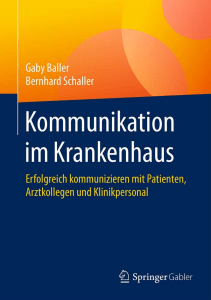 Gaby Baller
Bernhard Schaller

Kommunikation im Krankenhaus

Erfolgreich kommunizieren mit Patienten, Arztkollegen und Klinikpersonal

Springer Gabler